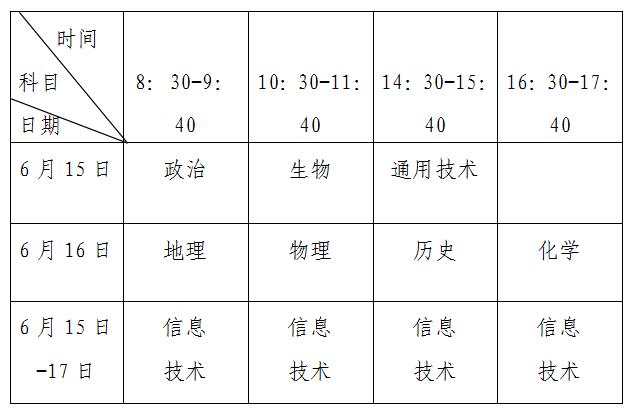 | 时间 科目 日期 | 8：30-9：40 | 10：30-11：40 | 14：30-15：40 | 16：30-17：40 |
|---|---|---|---|---|
| 6月15日 | 政治 | 生物 | 通用技术 |  |
| 6月16日 | 地理 | 物理 | 历史 | 化学 |
| 6月15日-17日 | 信息技术 | 信息技术 | 信息技术 | 信息技术 |